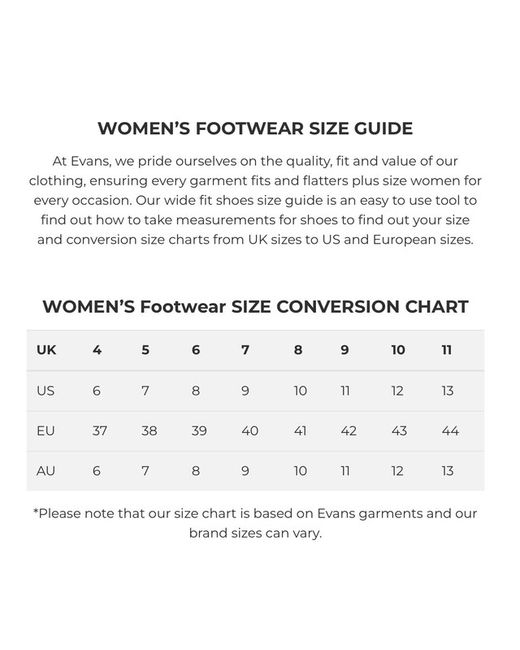 WOMEN'S FOOTWEAR SIZE GUIDE

At Evans, we pride ourselves on the quality, fit and value of our clothing, ensuring every garment fits and flatters plus size women for every occasion. Our wide fit shoes size guide is an easy to use tool to find out how to take measurements for shoes to find out your size and conversion size charts from UK sizes to US and European sizes.

WOMEN'S Footwear SIZE CONVERSION CHART

| UK | 4 | 5 | 6 | 7 | 8 | 9 | 10 | 11 |
|---|---|---|---|---|---|---|---|---|
| US | 6 | 7 | 8 | 9 | 10 | 11 | 12 | 13 |
| EU | 37 | 38 | 39 | 40 | 41 | 42 | 43 | 44 |
| AU | 6 | 7 | 8 | 9 | 10 | 11 | 12 | 13 |

*Please note that our size chart is based on Evans garments and our brand sizes can vary.